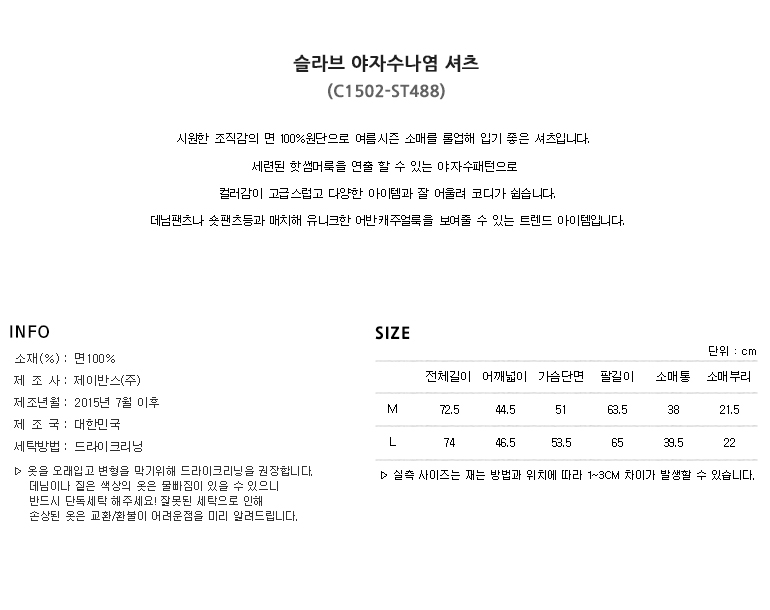 슬라브 야자수나염 셔츠
(C1502-ST488)

시원한 조직감의 면 100%원단으로 여름시즌 소매를 롤업해 입기 좋은 셔츠입니다.

세련된 핫썸머룩을 연출 할 수 있는 야자수패턴으로

컬러감이 고급스럽고 다양한 아이템과 잘 어울려 코디가 쉽습니다.

데님팬츠나 숏팬츠등과 매치해 유니크한 어반캐주얼룩을 보여줄 수 있는 트렌드 아이템입니다.

INFO

소재(%) : 면100%

제 조 사 : 제이반스(주)

제조년월 : 2015년 7월 이후

제 조 국 : 대한민국

세탁방법 : 드라이크리닝

▷ 옷을 오래입고 변형을 막기위해 드라이크리닝을 권장합니다.
데님이나 짙은 색상의 옷은 물빠짐이 있을 수 있으니
반드시 단독세탁 해주세요! 잘못된 세탁으로 인해
손상된 옷은 교환/환불이 어려운점을 미리 알려드립니다.

SIZE

단위 : cm

| | 전체길이 | 어깨넓이 | 가슴단면 | 팔길이 | 소매통 | 소매부리 |
|---|---|---|---|---|---|---|
| M | 72.5 | 44.5 | 51 | 63.5 | 38 | 21.5 |
| L | 74 | 46.5 | 53.5 | 65 | 39.5 | 22 |

▷ 실측 사이즈는 재는 방법과 위치에 따라 1~3CM 차이가 발생할 수 있습니다.